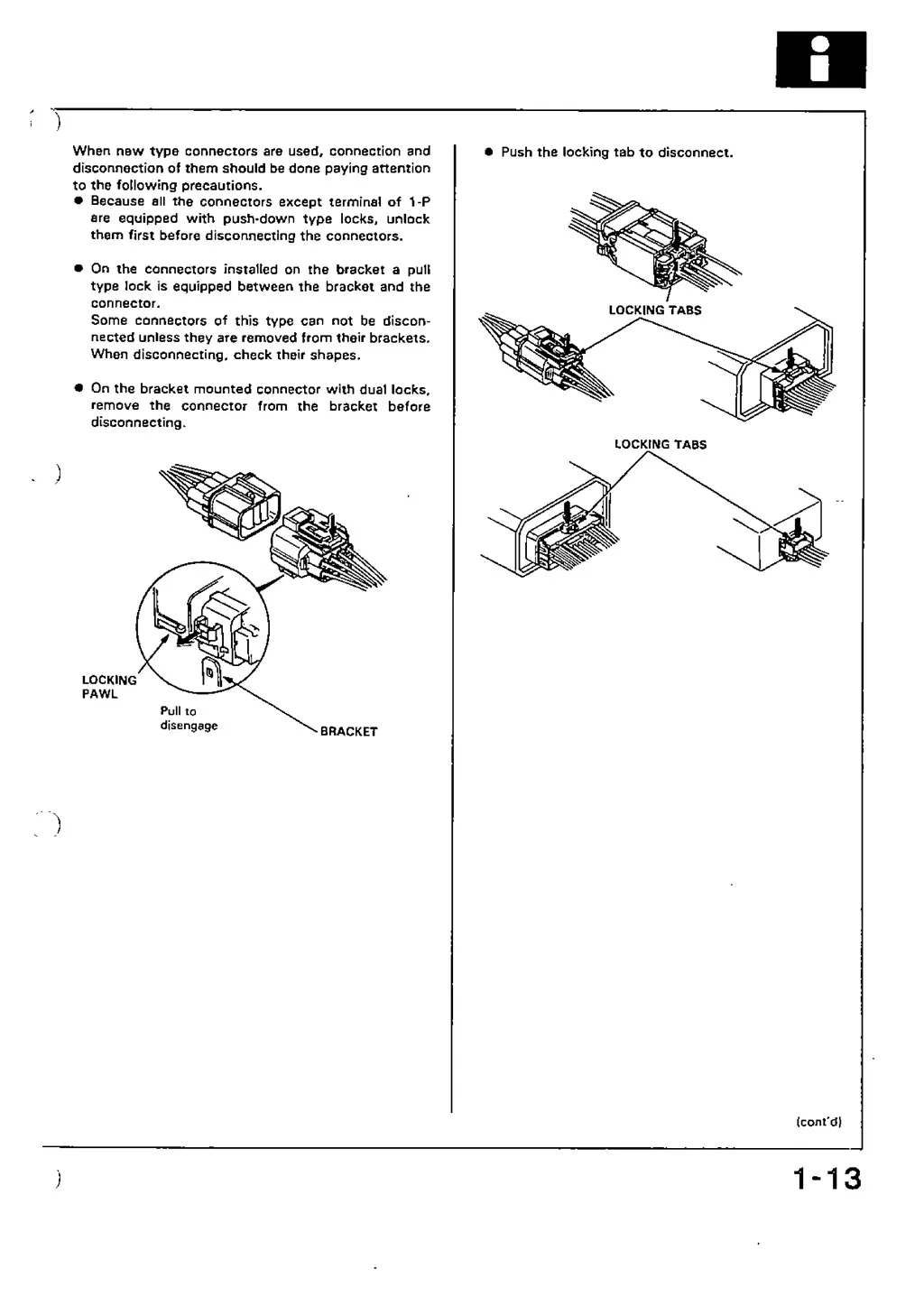 When new type connectors are used, connection and disconnection of them should be done paying attention to the following precautions.

● Because all the connectors except terminal of 1-P are equipped with push-down type locks, unlock them first before disconnecting the connectors.

● On the connectors installed on the bracket a pull type lock is equipped between the bracket and the connector.
Some connectors of this type can not be disconnected unless they are removed from their brackets. When disconnecting, check their shapes.

● On the bracket mounted connector with dual locks, remove the connector from the bracket before disconnecting.

LOCKING PAWL

Pull to disengage

BRACKET

● Push the locking tab to disconnect.

LOCKING TABS

LOCKING TABS

(cont'd)

1-13